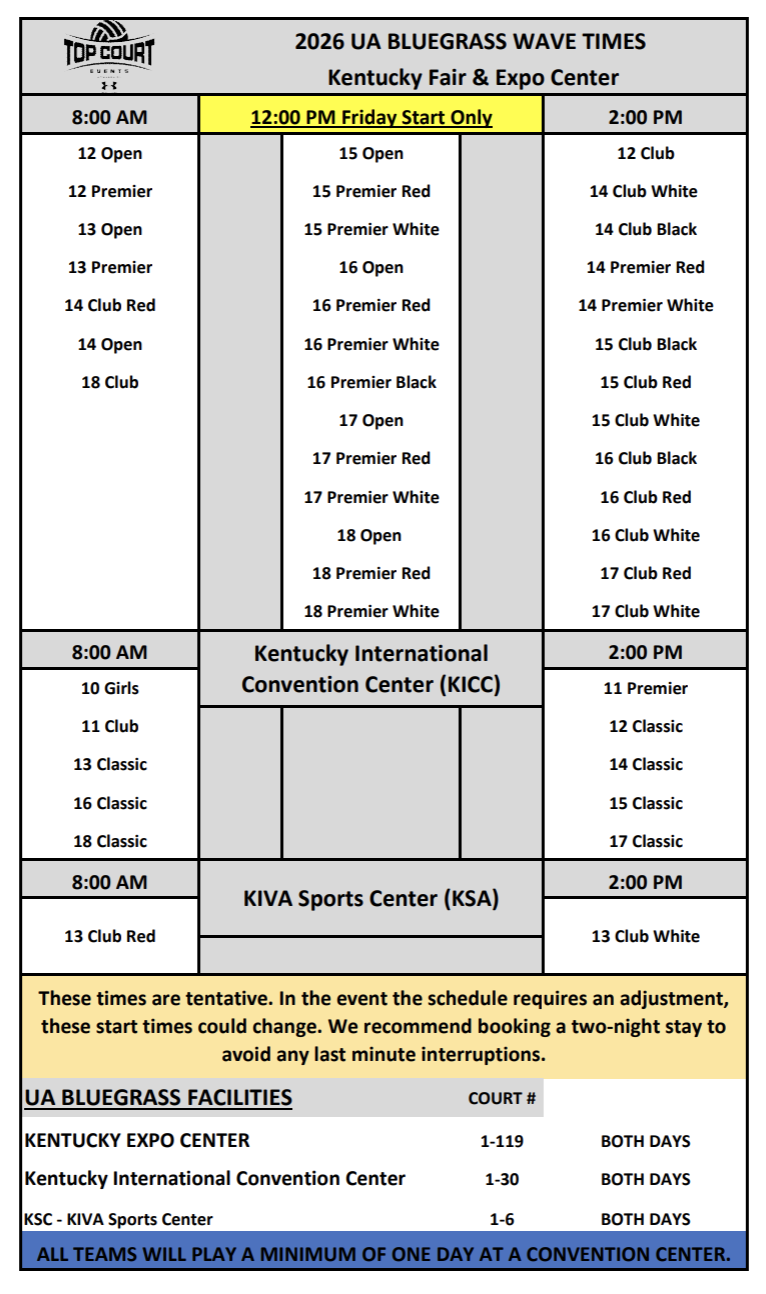 TOP COURT EVENTS

2026 UA BLUEGRASS WAVE TIMES
Kentucky Fair & Expo Center

| 8:00 AM | 12:00 PM Friday Start Only | 2:00 PM |
|---|---|---|
| 12 Open | 15 Open | 12 Club |
| 12 Premier | 15 Premier Red | 14 Club White |
| 13 Open | 15 Premier White | 14 Club Black |
| 13 Premier | 16 Open | 14 Premier Red |
| 14 Club Red | 16 Premier Red | 14 Premier White |
| 14 Open | 16 Premier White | 15 Club Black |
| 18 Club | 16 Premier Black | 15 Club Red |
| | 17 Open | 15 Club White |
| | 17 Premier Red | 16 Club Black |
| | 17 Premier White | 16 Club Red |
| | 18 Open | 16 Club White |
| | 18 Premier Red | 17 Club Red |
| | 18 Premier White | 17 Club White |

| 8:00 AM | Kentucky International Convention Center (KICC) | 2:00 PM |
|---|---|---|
| 10 Girls | | 11 Premier |
| 11 Club | | 12 Classic |
| 13 Classic | | 14 Classic |
| 16 Classic | | 15 Classic |
| 18 Classic | | 17 Classic |

| 8:00 AM | KIVA Sports Center (KSA) | 2:00 PM |
|---|---|---|
| 13 Club Red | | 13 Club White |

These times are tentative. In the event the schedule requires an adjustment, these start times could change. We recommend booking a two-night stay to avoid any last minute interruptions.

| UA BLUEGRASS FACILITIES | COURT # | |
|---|---|---|
| KENTUCKY EXPO CENTER | 1-119 | BOTH DAYS |
| Kentucky International Convention Center | 1-30 | BOTH DAYS |
| KSC - KIVA Sports Center | 1-6 | BOTH DAYS |

ALL TEAMS WILL PLAY A MINIMUM OF ONE DAY AT A CONVENTION CENTER.